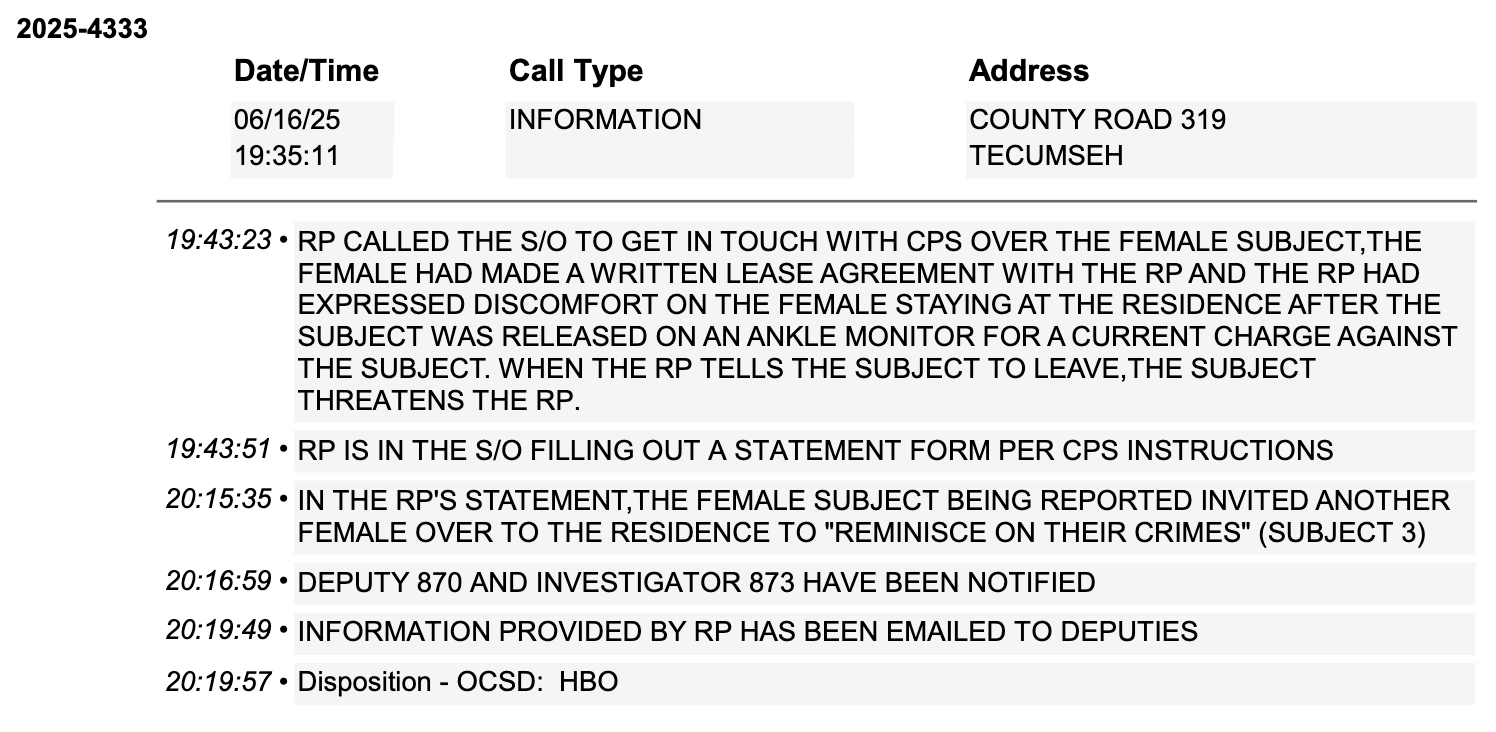 2025-4333

| Date/Time | Call Type | Address |
|---|---|---|
| 06/16/25 19:35:11 | INFORMATION | COUNTY ROAD 319 TECUMSEH |

19:43:23 • RP CALLED THE S/O TO GET IN TOUCH WITH CPS OVER THE FEMALE SUBJECT,THE FEMALE HAD MADE A WRITTEN LEASE AGREEMENT WITH THE RP AND THE RP HAD EXPRESSED DISCOMFORT ON THE FEMALE STAYING AT THE RESIDENCE AFTER THE SUBJECT WAS RELEASED ON AN ANKLE MONITOR FOR A CURRENT CHARGE AGAINST THE SUBJECT. WHEN THE RP TELLS THE SUBJECT TO LEAVE,THE SUBJECT THREATENS THE RP.

19:43:51 • RP IS IN THE S/O FILLING OUT A STATEMENT FORM PER CPS INSTRUCTIONS

20:15:35 • IN THE RP'S STATEMENT,THE FEMALE SUBJECT BEING REPORTED INVITED ANOTHER FEMALE OVER TO THE RESIDENCE TO "REMINISCE ON THEIR CRIMES" (SUBJECT 3)

20:16:59 • DEPUTY 870 AND INVESTIGATOR 873 HAVE BEEN NOTIFIED

20:19:49 • INFORMATION PROVIDED BY RP HAS BEEN EMAILED TO DEPUTIES

20:19:57 • Disposition - OCSD: HBO